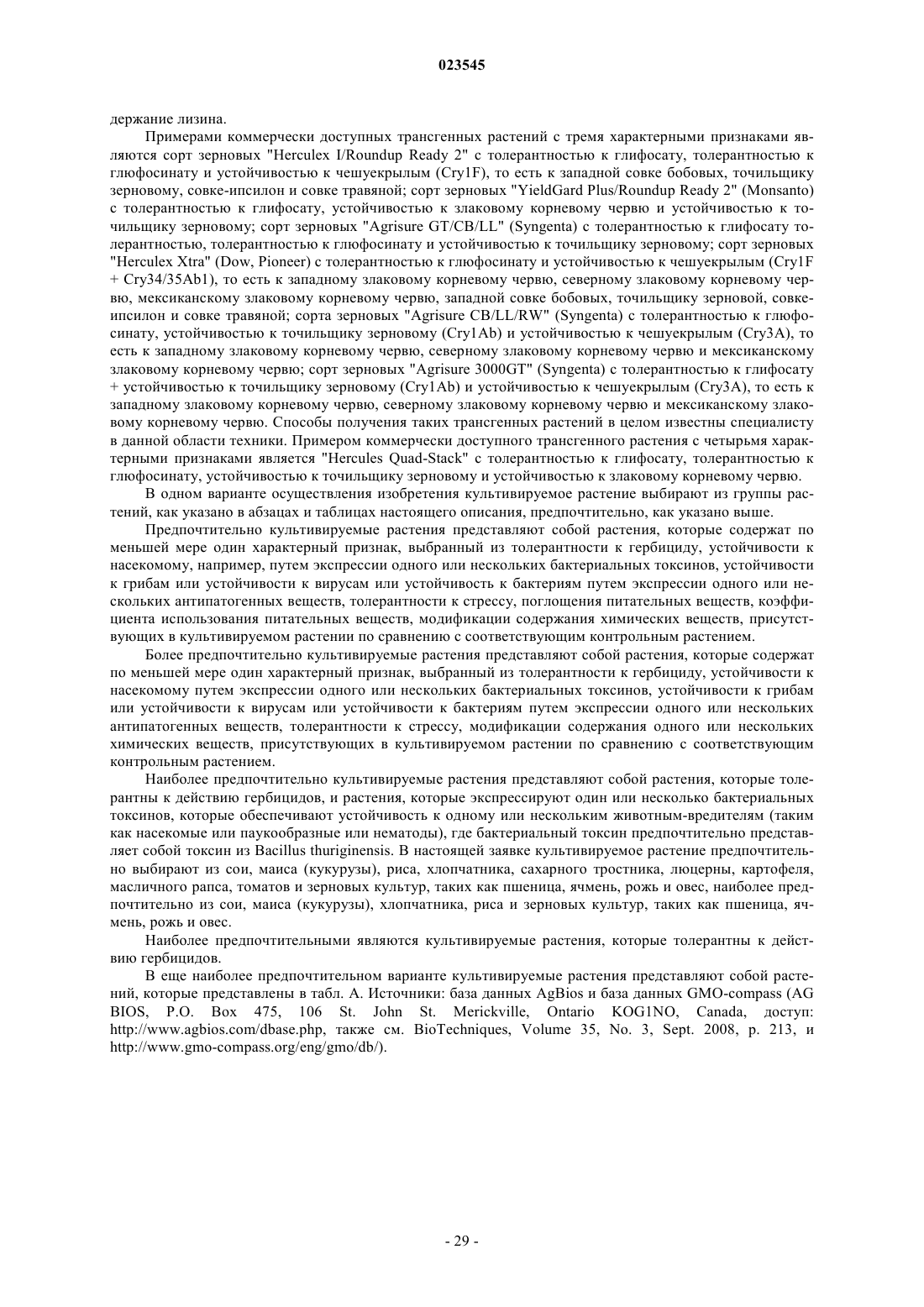 023545

держание лизина.

Примерами коммерчески доступных трансгенных растений с тремя характерными признаками являются сорт зерновых "Herculex I/Roundup Ready 2" с толерантностью к глифосату, толерантностью к глюфосинату и устойчивостью к чешуекрылым (Cry1F), то есть к западной совке бобовых, точильщику зерновому, совке-ипсилон и совке травяной; сорт зерновых "YieldGard Plus/Roundup Ready 2" (Monsanto) с толерантностью к глифосату, устойчивостью к злаковому корневому червю и устойчивостью к точильщику зерновому; сорт зерновых "Agrisure GT/CB/LL" (Syngenta) с толерантностью к глифосату толерантностью, толерантностью к глюфосинату и устойчивостью к точильщику зерновому; сорт зерновых "Herculex Xtra" (Dow, Pioneer) с толерантностью к глюфосинату и устойчивостью к чешуекрылым (Cry1F + Cry34/35Ab1), то есть к западному злаковому корневому червю, северному злаковому корневому червю, мексиканскому злаковому корневому червю, западной совке бобовых, точильщику зерновой, совке-ипсилон и совке травяной; сорта зерновых "Agrisure CB/LL/RW" (Syngenta) с толерантностью к глюфосинату, устойчивостью к точильщику зерновому (Cry1Ab) и устойчивостью к чешуекрылым (Cry3A), то есть к западному злаковому корневому червю, северному злаковому корневому червю и мексиканскому злаковому корневому червю; сорт зерновых "Agrisure 3000GT" (Syngenta) с толерантностью к глифосату + устойчивостью к точильщику зерновому (Cry1Ab) и устойчивостью к чешуекрылым (Cry3A), то есть к западному злаковому корневому червю, северному злаковому корневому червю и мексиканскому злаковому корневому червю. Способы получения таких трансгенных растений в целом известны специалисту в данной области техники. Примером коммерчески доступного трансгенного растения с четырьмя характерными признаками является "Hercules Quad-Stack" с толерантностью к глифосату, толерантностью к глюфосинату, устойчивостью к точильщику зерновому и устойчивостью к злаковому корневому червю.

В одном варианте осуществления изобретения культивируемое растение выбирают из группы растений, как указано в абзацах и таблицах настоящего описания, предпочтительно, как указано выше.

Предпочтительно культивируемые растения представляют собой растения, которые содержат по меньшей мере один характерный признак, выбранный из толерантности к гербициду, устойчивости к насекомому, например, путем экспрессии одного или нескольких бактериальных токсинов, устойчивости к грибам или устойчивости к вирусам или устойчивость к бактериям путем экспрессии одного или нескольких антипатогенных веществ, толерантности к стрессу, поглощения питательных веществ, коэффициента использования питательных веществ, модификации содержания химических веществ, присутствующих в культивируемом растении по сравнению с соответствующим контрольным растением.

Более предпочтительно культивируемые растения представляют собой растения, которые содержат по меньшей мере один характерный признак, выбранный из толерантности к гербициду, устойчивости к насекомому путем экспрессии одного или нескольких бактериальных токсинов, устойчивости к грибам или устойчивости к вирусам или устойчивости к бактериям путем экспрессии одного или нескольких антипатогенных веществ, толерантности к стрессу, модификации содержания одного или нескольких химических веществ, присутствующих в культивируемом растении по сравнению с соответствующим контрольным растением.

Наиболее предпочтительно культивируемые растения представляют собой растения, которые толерантны к действию гербицидов, и растения, которые экспрессируют один или несколько бактериальных токсинов, которые обеспечивают устойчивость к одному или нескольким животным-вредителям (таким как насекомые или паукообразные или нематоды), где бактериальный токсин предпочтительно представляет собой токсин из Bacillus thuriginensis. В настоящей заявке культивируемое растение предпочтительно выбирают из сои, маиса (кукурузы), риса, хлопчатника, сахарного тростника, люцерны, картофеля, масличного рапса, томатов и зерновых культур, таких как пшеница, ячмень, рожь и овес, наиболее предпочтительно из сои, маиса (кукурузы), хлопчатника, риса и зерновых культур, таких как пшеница, ячмень, рожь и овес.

Наиболее предпочтительными являются культивируемые растения, которые толерантны к действию гербицидов.

В еще наиболее предпочтительном варианте культивируемые растения представляют собой растений, которые представлены в табл. А. Источники: база данных AgBios и база данных GMO-compass (AG BIOS, P.O. Box 475, 106 St. John St. Merickville, Ontario KOG1NO, Canada, доступ: http://www.agbios.com/dbase.php, также см. BioTechniques, Volume 35, No. 3, Sept. 2008, p. 213, и http://www.gmo-compass.org/eng/gmo/db/).

- 29 -